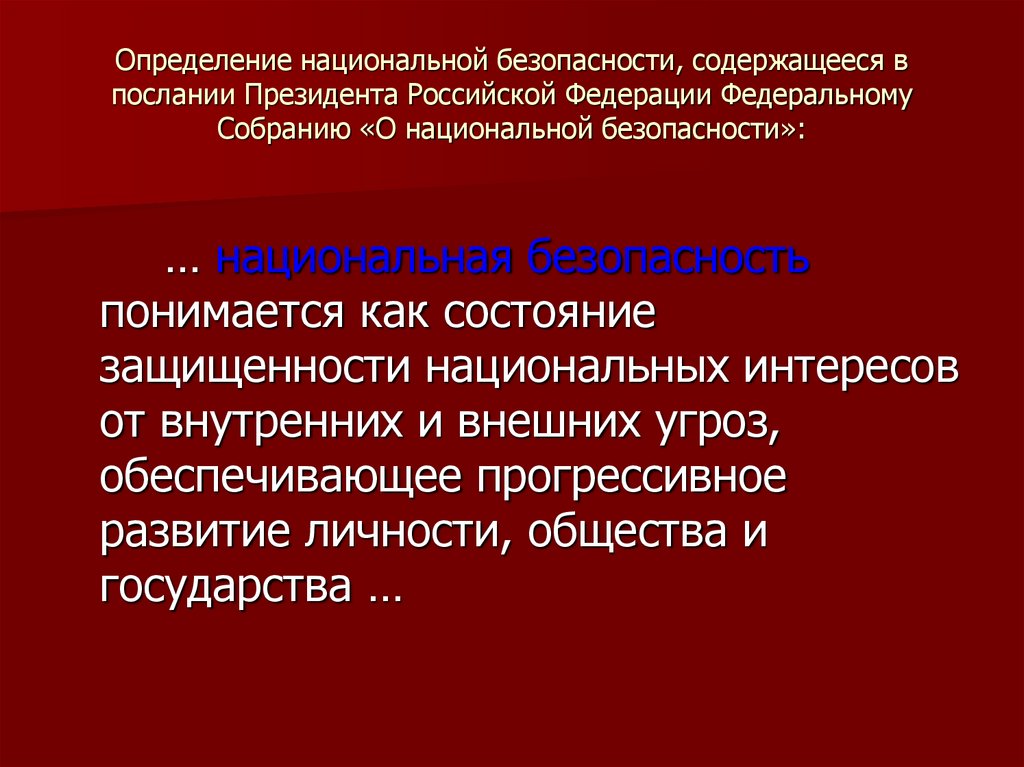 Определение национальной безопасности, содержащееся в послании Президента Российской Федерации Федеральному Собранию «О национальной безопасности»:

… национальная безопасность понимается как состояние защищенности национальных интересов от внутренних и внешних угроз, обеспечивающее прогрессивное развитие личности, общества и государства …